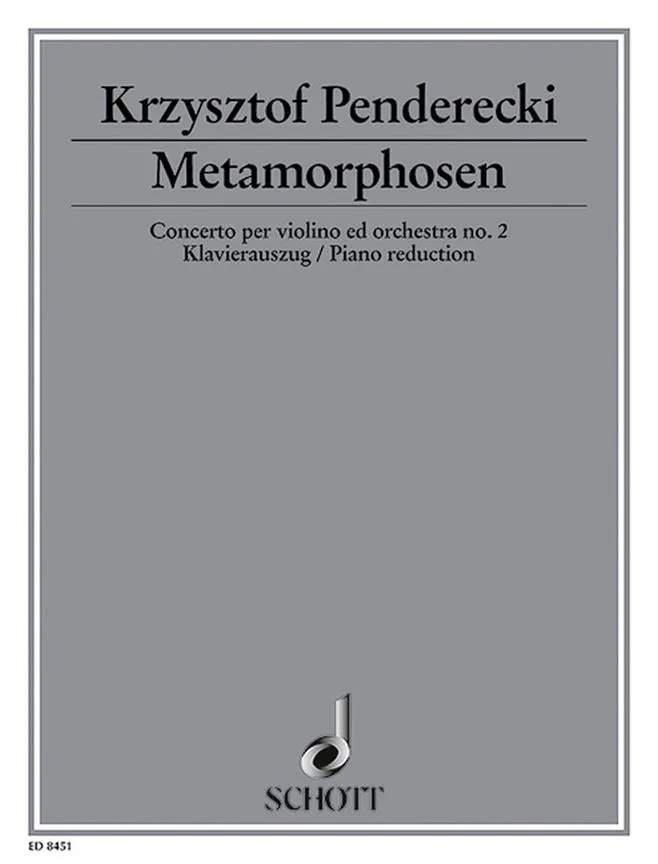 Krzysztof Penderecki

Metamorphosen

Concerto per violino ed orchestra no. 2
Klavierauszug / Piano reduction

SCHOTT

ED 8451